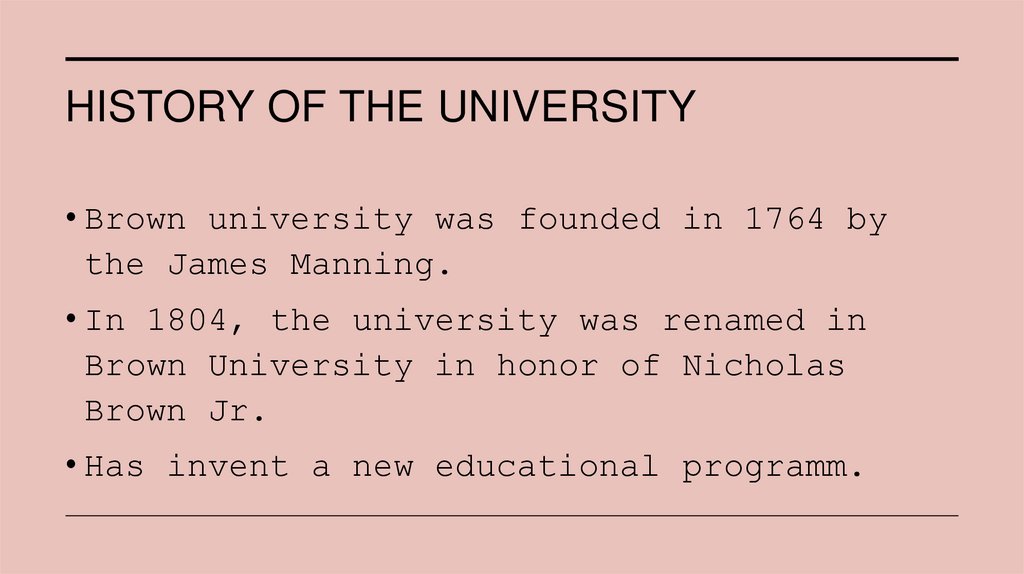 HISTORY OF THE UNIVERSITY

• Brown university was founded in 1764 by the James Manning.

• In 1804, the university was renamed in Brown University in honor of Nicholas Brown Jr.

• Has invent a new educational programm.